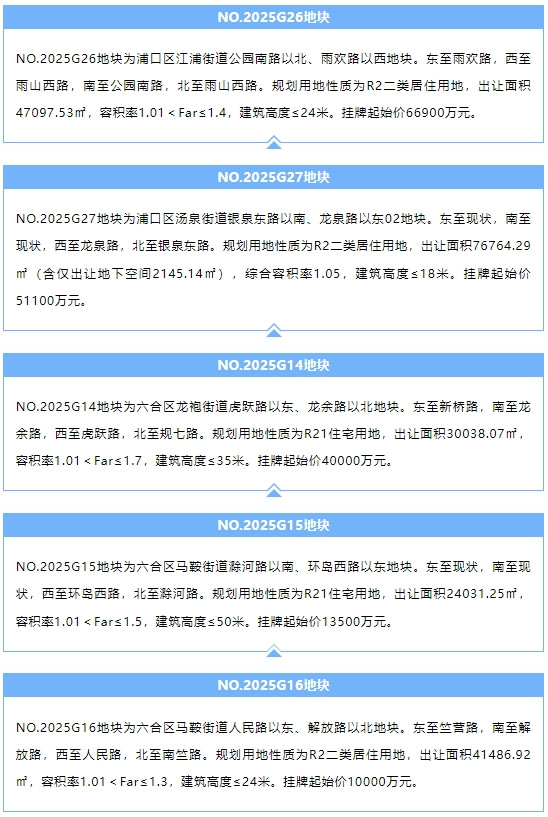 NO.2025G26地块

NO.2025G26地块为浦口区江浦街道公园南路以北、雨欢路以西地块。东至雨欢路，西至雨山西路，南至公园南路，北至雨山西路。规划用地性质为R2二类居住用地，出让面积47097.53㎡，容积率1.01＜Far≤1.4，建筑高度≤24米。挂牌起始价66900万元。

NO.2025G27地块

NO.2025G27地块为浦口区汤泉街道银泉东路以南、龙泉路以东02地块。东至现状，南至现状，西至龙泉路，北至银泉东路。规划用地性质为R2二类居住用地，出让面积76764.29㎡（含仅出让地下空间2145.14㎡），综合容积率1.05，建筑高度≤18米。挂牌起始价51100万元。

NO.2025G14地块

NO.2025G14地块为六合区龙袍街道虎跃路以东、龙余路以北地块。东至新桥路，南至龙余路，西至虎跃路，北至规七路。规划用地性质为R21住宅用地，出让面积30038.07㎡，容积率1.01＜Far≤1.7，建筑高度≤35米。挂牌起始价40000万元。

NO.2025G15地块

NO.2025G15地块为六合区马鞍街道滁河路以南、环岛西路以东地块。东至现状，南至现状，西至环岛西路，北至滁河路。规划用地性质为R21住宅用地，出让面积24031.25㎡，容积率1.01＜Far≤1.5，建筑高度≤50米。挂牌起始价13500万元。

NO.2025G16地块

NO.2025G16地块为六合区马鞍街道人民路以东、解放路以北地块。东至竺营路，南至解放路，西至人民路，北至南竺路。规划用地性质为R2二类居住用地，出让面积41486.92㎡，容积率1.01＜Far≤1.3，建筑高度≤24米。挂牌起始价10000万元。